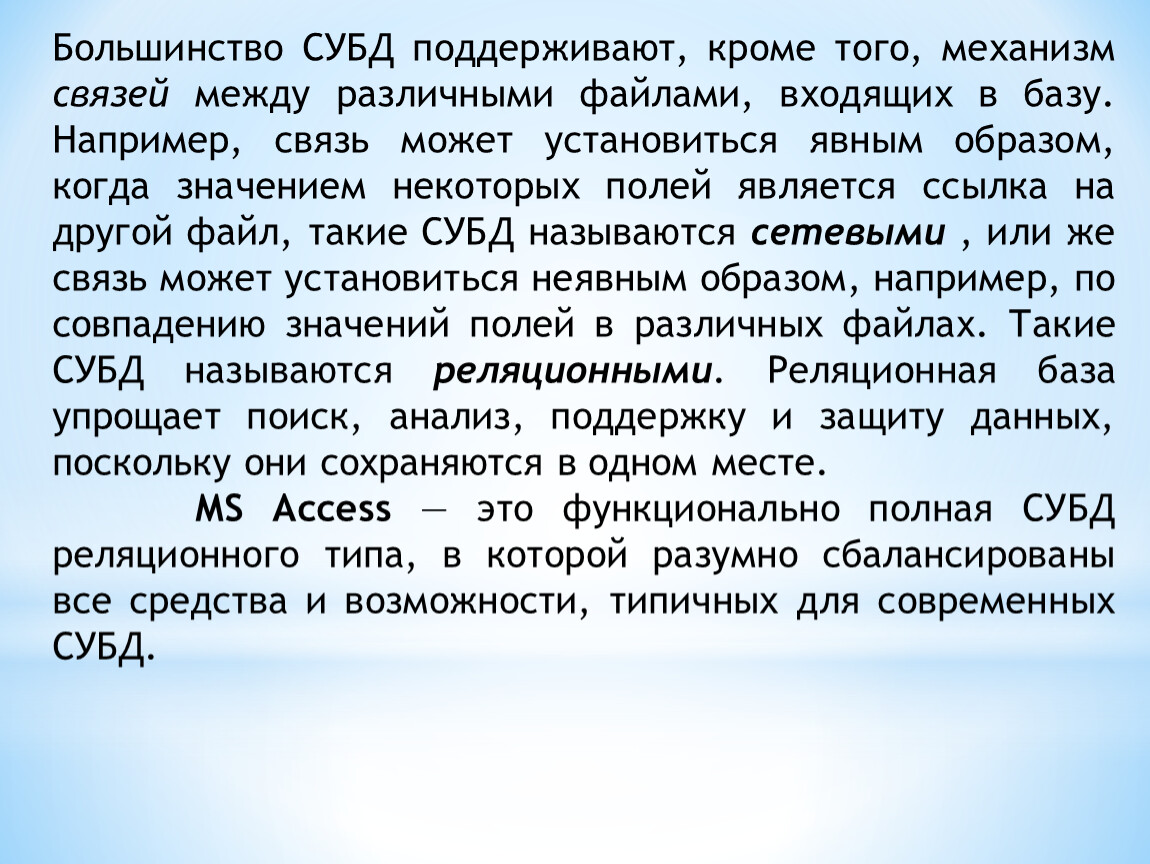 Большинство СУБД поддерживают, кроме того, механизм связей между различными файлами, входящих в базу. Например, связь может установиться явным образом, когда значением некоторых полей является ссылка на другой файл, такие СУБД называются сетевыми , или же связь может установиться неявным образом, например, по совпадению значений полей в различных файлах. Такие СУБД называются реляционными. Реляционная база упрощает поиск, анализ, поддержку и защиту данных, поскольку они сохраняются в одном месте.

MS Access — это функционально полная СУБД реляционного типа, в которой разумно сбалансированы все средства и возможности, типичных для современных СУБД.